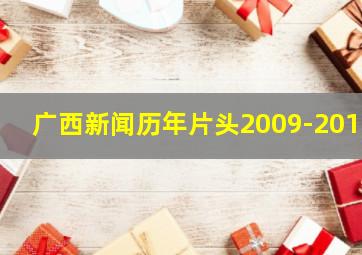 广西新闻历年片头2009-201